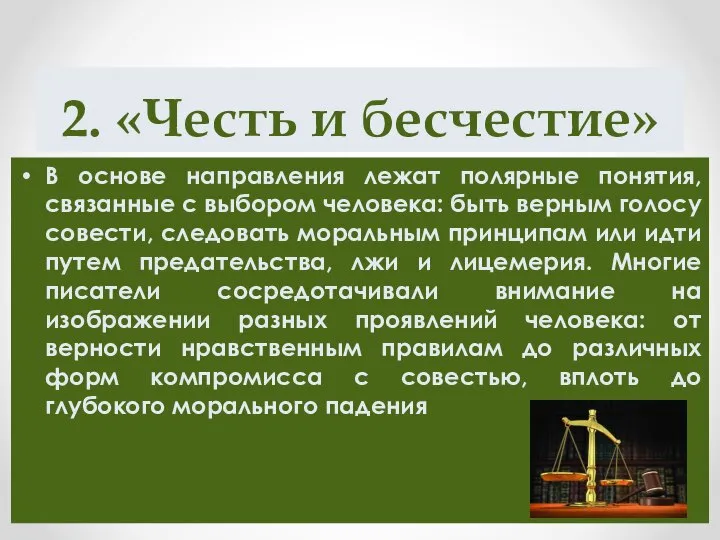 2. «Честь и бесчестие»

• В основе направления лежат полярные понятия, связанные с выбором человека: быть верным голосу совести, следовать моральным принципам или идти путем предательства, лжи и лицемерия. Многие писатели сосредотачивали внимание на изображении разных проявлений человека: от верности нравственным правилам до различных форм компромисса с совестью, вплоть до глубокого морального падения